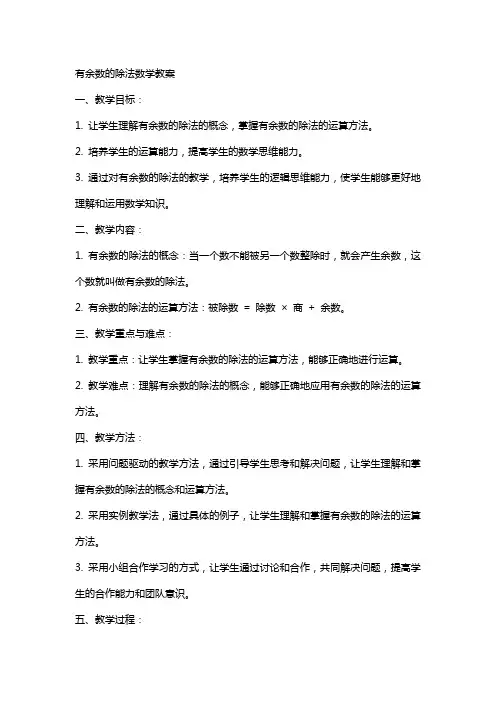 有余数的除法数学教案

一、教学目标：

1. 让学生理解有余数的除法的概念，掌握有余数的除法的运算方法。

2. 培养学生的运算能力，提高学生的数学思维能力。

3. 通过对有余数的除法的教学，培养学生的逻辑思维能力，使学生能够更好地理解和运用数学知识。

二、教学内容：

1. 有余数的除法的概念：当一个数不能被另一个数整除时，就会产生余数，这个数就叫做有余数的除法。

2. 有余数的除法的运算方法：被除数 ＝ 除数 × 商 ＋ 余数。

三、教学重点与难点：

1. 教学重点：让学生掌握有余数的除法的运算方法，能够正确地进行运算。

2. 教学难点：理解有余数的除法的概念，能够正确地应用有余数的除法的运算方法。

四、教学方法：

1. 采用问题驱动的教学方法，通过引导学生思考和解决问题，让学生理解和掌握有余数的除法的概念和运算方法。

2. 采用实例教学法，通过具体的例子，让学生理解和掌握有余数的除法的运算方法。

3. 采用小组合作学习的方式，让学生通过讨论和合作，共同解决问题，提高学生的合作能力和团队意识。

五、教学过程：